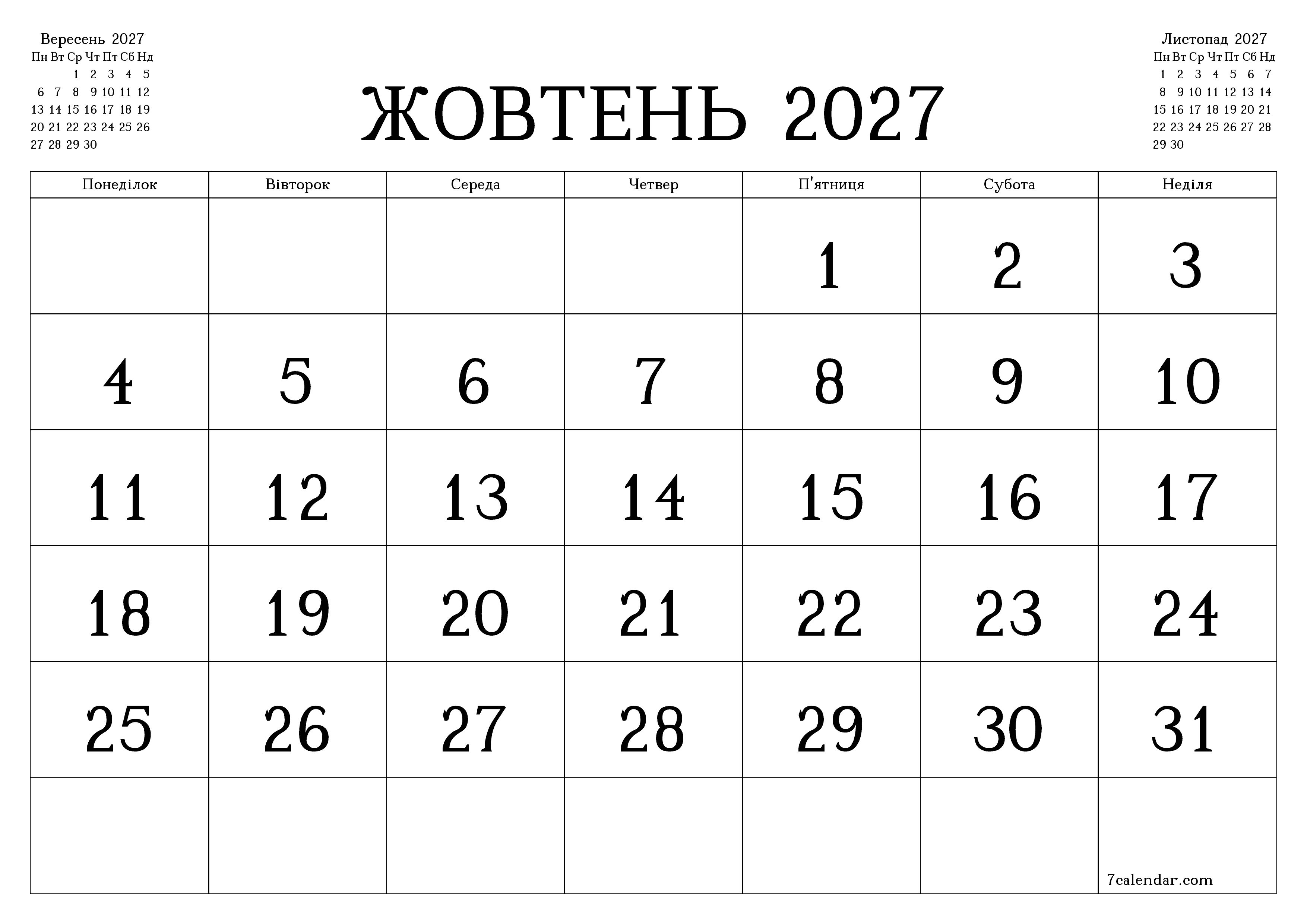 Вересень 2027

| Пн | Вт | Ср | Чт | Пт | Сб | Нд |
|---|---|---|---|---|---|---|
| | | 1 | 2 | 3 | 4 | 5 |
| 6 | 7 | 8 | 9 | 10 | 11 | 12 |
| 13 | 14 | 15 | 16 | 17 | 18 | 19 |
| 20 | 21 | 22 | 23 | 24 | 25 | 26 |
| 27 | 28 | 29 | 30 | | | |

ЖОВТЕНЬ 2027

Листопад 2027

| Пн | Вт | Ср | Чт | Пт | Сб | Нд |
|---|---|---|---|---|---|---|
| 1 | 2 | 3 | 4 | 5 | 6 | 7 |
| 8 | 9 | 10 | 11 | 12 | 13 | 14 |
| 15 | 16 | 17 | 18 | 19 | 20 | 21 |
| 22 | 23 | 24 | 25 | 26 | 27 | 28 |
| 29 | 30 | | | | | |

| Понеділок | Вівторок | Середа | Четвер | П'ятниця | Субота | Неділя |
|---|---|---|---|---|---|---|
| | | | | 1 | 2 | 3 |
| 4 | 5 | 6 | 7 | 8 | 9 | 10 |
| 11 | 12 | 13 | 14 | 15 | 16 | 17 |
| 18 | 19 | 20 | 21 | 22 | 23 | 24 |
| 25 | 26 | 27 | 28 | 29 | 30 | 31 |
| | | | | | | 7calendar.com |